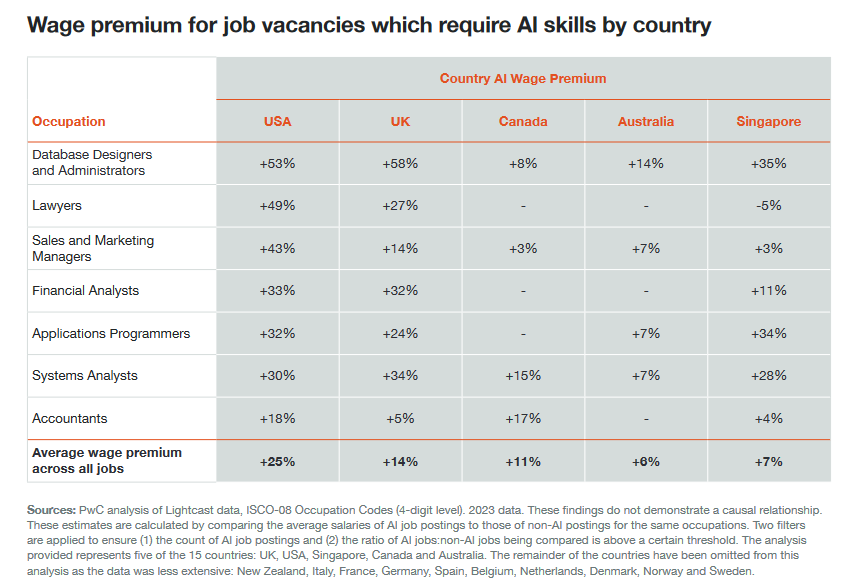 Wage premium for job vacancies which require AI skills by country

| | Country AI Wage Premium | | | | |
|---|---|---|---|---|---|
| Occupation | USA | UK | Canada | Australia | Singapore |
| Database Designers and Administrators | +53% | +58% | +8% | +14% | +35% |
| Lawyers | +49% | +27% | - | - | -5% |
| Sales and Marketing Managers | +43% | +14% | +3% | +7% | +3% |
| Financial Analysts | +33% | +32% | - | - | +11% |
| Applications Programmers | +32% | +24% | - | +7% | +34% |
| Systems Analysts | +30% | +34% | +15% | +7% | +28% |
| Accountants | +18% | +5% | +17% | - | +4% |
| Average wage premium across all jobs | +25% | +14% | +11% | +6% | +7% |

Sources: PwC analysis of Lightcast data, ISCO-08 Occupation Codes (4-digit level). 2023 data. These findings do not demonstrate a causal relationship. These estimates are calculated by comparing the average salaries of AI job postings to those of non-AI postings for the same occupations. Two filters are applied to ensure (1) the count of AI job postings and (2) the ratio of AI jobs:non-AI jobs being compared is above a certain threshold. The analysis provided represents five of the 15 countries: UK, USA, Singapore, Canada and Australia. The remainder of the countries have been omitted from this analysis as the data was less extensive: New Zealand, Italy, France, Germany, Spain, Belgium, Netherlands, Denmark, Norway and Sweden.